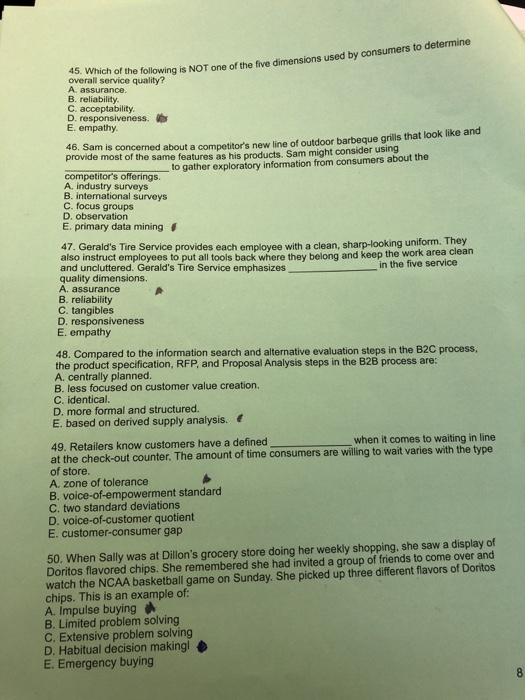 45. Which of the following is NOT one of the five dimensions used by consumers to determine overall service quality?
A. assurance.
B. reliability.
C. acceptability.
D. responsiveness.
E. empathy.

46. Sam is concerned about a competitor's new line of outdoor barbeque grills that look like and provide most of the same features as his products. Sam might consider using ____ to gather exploratory information from consumers about the competitor's offerings.
A. industry surveys
B. international surveys
C. focus groups
D. observation
E. primary data mining

47. Gerald's Tire Service provides each employee with a clean, sharp-looking uniform. They also instruct employees to put all tools back where they belong and keep the work area clean and uncluttered. Gerald's Tire Service emphasizes ____ in the five service quality dimensions.
A. assurance
B. reliability
C. tangibles
D. responsiveness
E. empathy

48. Compared to the information search and alternative evaluation steps in the B2C process, the product specification, RFP, and Proposal Analysis steps in the B2B process are:
A. centrally planned.
B. less focused on customer value creation.
C. identical.
D. more formal and structured.
E. based on derived supply analysis.

49. Retailers know customers have a defined ____ when it comes to waiting in line at the check-out counter. The amount of time consumers are willing to wait varies with the type of store.
A. zone of tolerance
B. voice-of-empowerment standard
C. two standard deviations
D. voice-of-customer quotient
E. customer-consumer gap

50. When Sally was at Dillon's grocery store doing her weekly shopping, she saw a display of Doritos flavored chips. She remembered she had invited a group of friends to come over and watch the NCAA basketball game on Sunday. She picked up three different flavors of Doritos chips. This is an example of:
A. Impulse buying
B. Limited problem solving
C. Extensive problem solving
D. Habitual decision makingl
E. Emergency buying

8